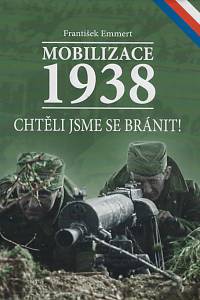 František Emmert

MOBILIZACE
1938

CHTĚLI JSME SE BRÁNIT!